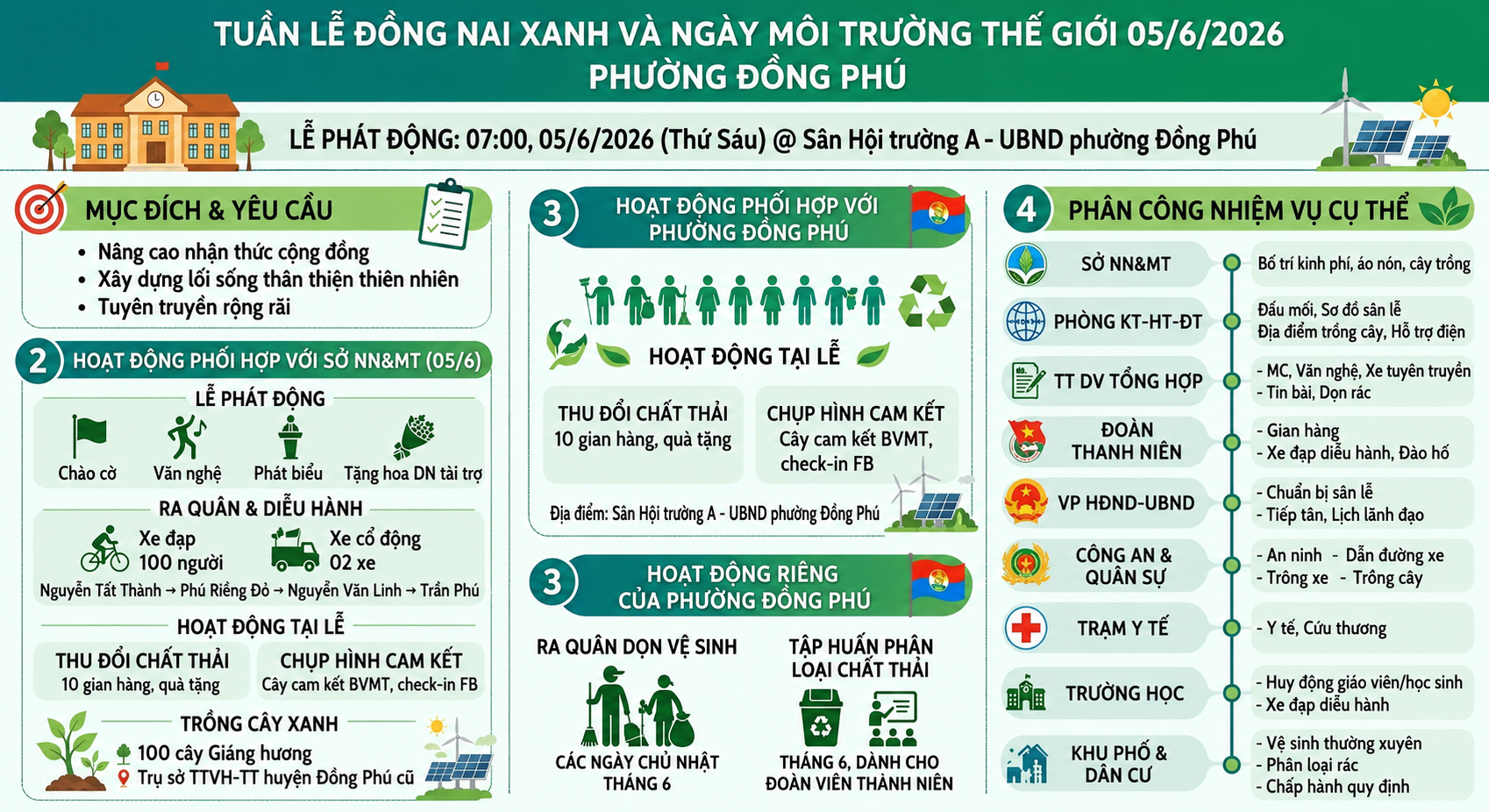 TUẦN LỄ ĐỒNG NAI XANH VÀ NGÀY MÔI TRƯỜNG THẾ GIỚI 05/6/2026
PHƯỜNG ĐỒNG PHÚ

LỄ PHÁT ĐỘNG: 07:00, 05/6/2026 (Thứ Sáu) @ Sân Hội trường A - UBND phường Đồng Phú

MỤC ĐÍCH & YÊU CẦU
• Nâng cao nhận thức cộng đồng
• Xây dựng lối sống thân thiện thiên nhiên
• Tuyên truyền rộng rãi

2 HOẠT ĐỘNG PHỐI HỢP VỚI SỞ NN&MT (05/6)

LỄ PHÁT ĐỘNG
Chào cờ
Văn nghệ
Phát biểu
Tặng hoa DN tài trợ

RA QUÂN & DIỄU HÀNH
Xe đạp 100 người
Xe cổ động 02 xe
Nguyễn Tất Thành → Phú Riềng Đỏ → Nguyễn Văn Linh → Trần Phú

HOẠT ĐỘNG TẠI LỄ
THU ĐỔI CHẤT THẢI
10 gian hàng, quà tặng
CHỤP HÌNH CAM KẾT
Cây cam kết BVMT, check-in FB

TRỒNG CÂY XANH
100 cây Giáng hương
Trụ sở TTVH-TT huyện Đồng Phú cũ

3 HOẠT ĐỘNG PHỐI HỢP VỚI PHƯỜNG ĐỒNG PHÚ

HOẠT ĐỘNG TẠI LỄ
THU ĐỔI CHẤT THẢI
10 gian hàng, quà tặng
CHỤP HÌNH CAM KẾT
Cây cam kết BVMT, check-in FB
Địa điểm: Sân Hội trường A - UBND phường Đồng Phú

3 HOẠT ĐỘNG RIÊNG CỦA PHƯỜNG ĐỒNG PHÚ
RA QUÂN DỌN VỆ SINH
CÁC NGÀY CHỦ NHẬT THÁNG 6
TẬP HUẤN PHÂN LOẠI CHẤT THẢI
THÁNG 6, DÀNH CHO ĐOÀN VIÊN THANH NIÊN

4 PHÂN CÔNG NHIỆM VỤ CỤ THỂ
SỞ NN&MT
Bố trí kinh phí, áo nón, cây trồng
PHÒNG KT-HT-ĐT
Đầu mối, Sơ đồ sân lễ
Địa điểm trồng cây, Hỗ trợ điện
TT DV TỔNG HỢP
- MC, Văn nghệ, Xe tuyên truyền
- Tin bài, Dọn rác
ĐOÀN THANH NIÊN
- Gian hàng
- Xe đạp diễu hành, Đào hố
VP HĐND-UBND
- Chuẩn bị sân lễ
- Tiếp tân, Lịch lãnh đạo
CÔNG AN & QUÂN SỰ
- An ninh - Dẫn đường xe
- Trông xe - Trồng cây
TRẠM Y TẾ
- Y tế, Cứu thương
TRƯỜNG HỌC
- Huy động giáo viên/học sinh
- Xe đạp diễu hành
KHU PHỐ & DÂN CƯ
- Vệ sinh thường xuyên
- Phân loại rác
- Chấp hành quy định